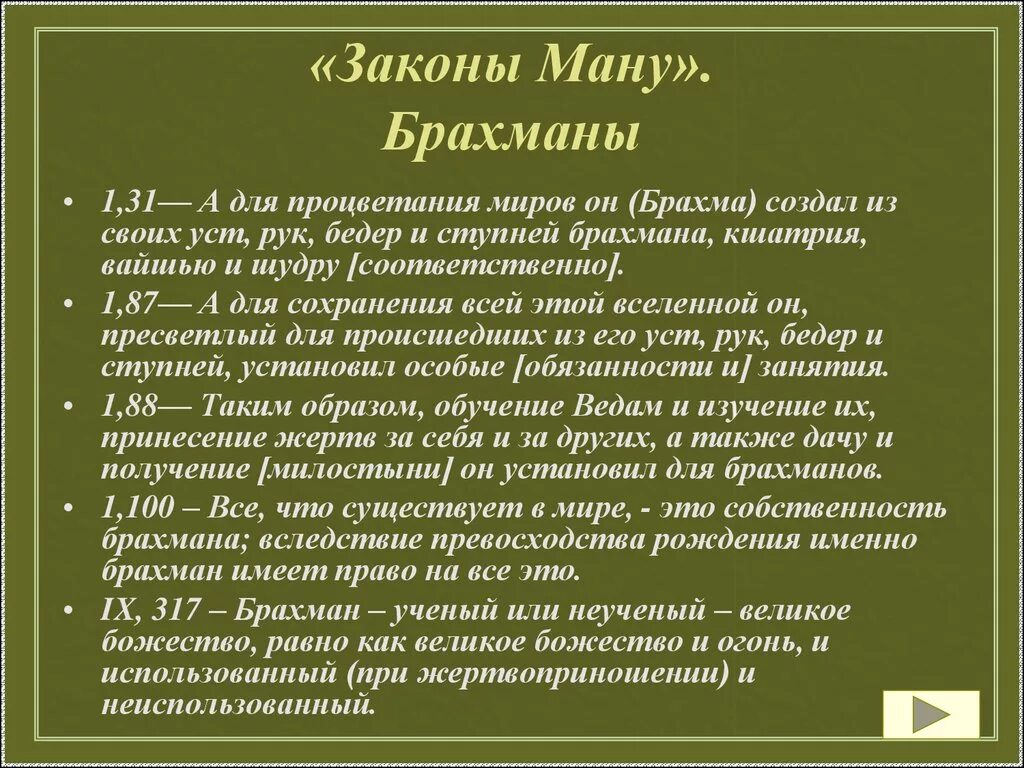 «Законы Ману».
Брахманы

• 1,31— А для процветания миров он (Брахма) создал из своих уст, рук, бедер и ступней брахмана, кшатрия, вайшью и шудру [соответственно].
• 1,87— А для сохранения всей этой вселенной он, пресветлый для происшедших из его уст, рук, бедер и ступней, установил особые [обязанности и] занятия.
• 1,88— Таким образом, обучение Ведам и изучение их, принесение жертв за себя и за других, а также дачу и получение [милостыни] он установил для брахманов.
• 1,100 – Все, что существует в мире, - это собственность брахмана; вследствие превосходства рождения именно брахман имеет право на все это.
• IX, 317 – Брахман – ученый или неученый – великое божество, равно как великое божество и огонь, и использованный (при жертвоприношении) и неиспользованный.